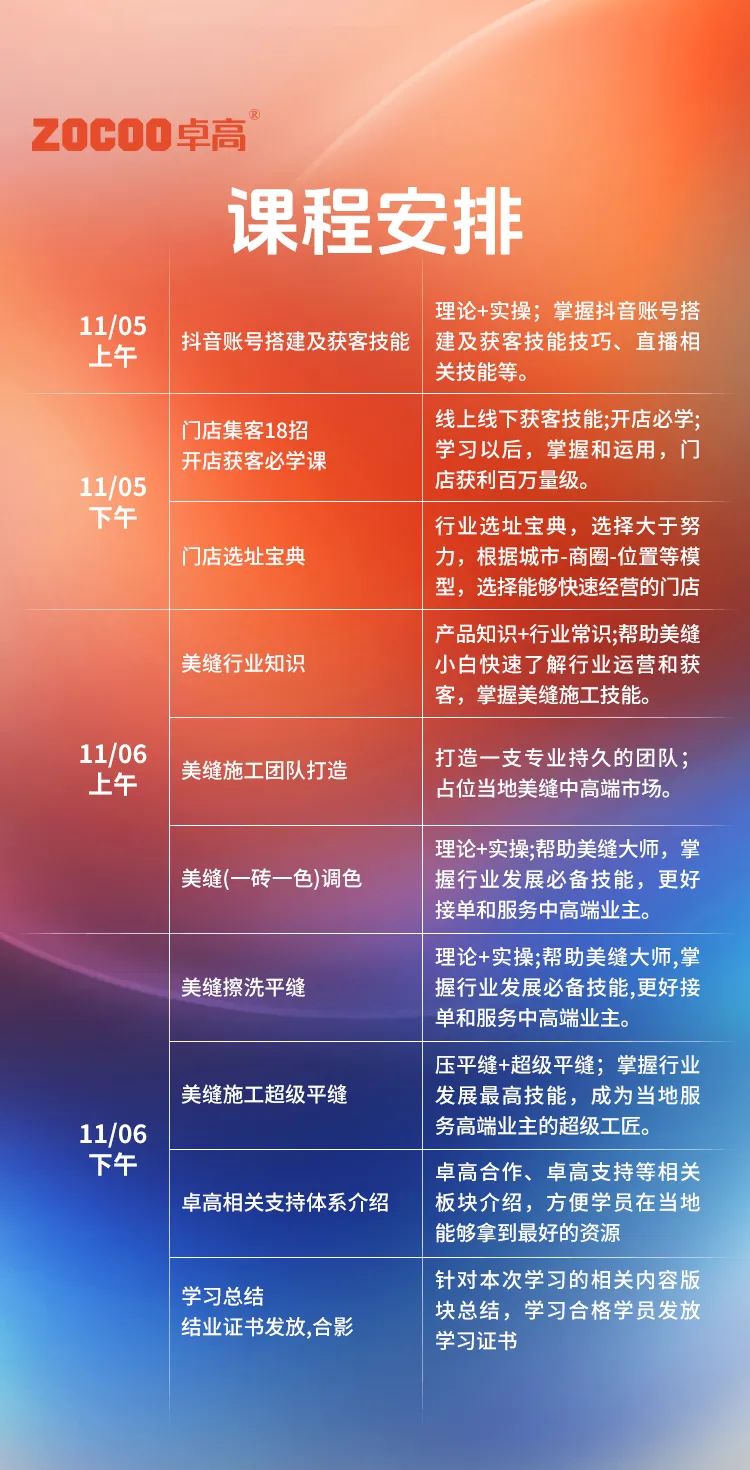 ZOCOO卓高®

课程安排

| | | |
|---|---|---|
| 11/05 上午 | 抖音账号搭建及获客技能 | 理论+实操；掌握抖音账号搭建及获客技能技巧、直播相关技能等。 |
| 11/05 下午 | 门店集客18招 开店获客必学课 | 线上线下获客技能;开店必学;学习以后，掌握和运用，门店获利百万量级。 |
| | 门店选址宝典 | 行业选址宝典，选择大于努力，根据城市-商圈-位置等模型，选择能够快速经营的门店 |
| 11/06 上午 | 美缝行业知识 | 产品知识+行业常识;帮助美缝小白快速了解行业运营和获客，掌握美缝施工技能。 |
| | 美缝施工团队打造 | 打造一支专业持久的团队；占位当地美缝中高端市场。 |
| | 美缝(一砖一色)调色 | 理论+实操;帮助美缝大师，掌握行业发展必备技能，更好接单和服务中高端业主。 |
| 11/06 下午 | 美缝擦洗平缝 | 理论+实操;帮助美缝大师,掌握行业发展必备技能,更好接单和服务中高端业主。 |
| | 美缝施工超级平缝 | 压平缝+超级平缝；掌握行业发展最高技能，成为当地服务高端业主的超级工匠。 |
| | 卓高相关支持体系介绍 | 卓高合作、卓高支持等相关板块介绍，方便学员在当地能够拿到最好的资源 |
| | 学习总结 结业证书发放,合影 | 针对本次学习的相关内容版块总结，学习合格学员发放学习证书 |